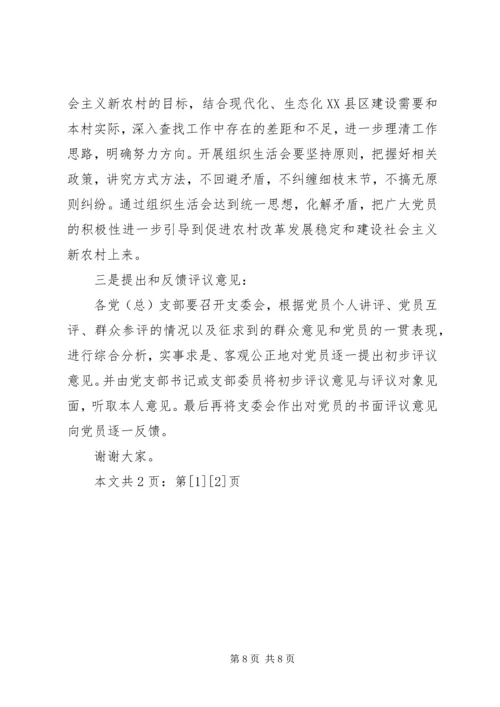 会主义新农村的目标，结合现代化、生态化XX县区建设需要和本村实际，深入查找工作中存在的差距和不足，进一步理清工作思路，明确努力方向。开展组织生活会要坚持原则，把握好相关政策，讲究方式方法，不回避矛盾，不纠缠细枝末节，不搞无原则纠纷。通过组织生活会达到统一思想，化解矛盾，把广大党员的积极性进一步引导到促进农村改革发展稳定和建设社会主义新农村上来。

三是提出和反馈评议意见：

各党（总）支部要召开支委会，根据党员个人讲评、党员互评、群众参评的情况以及征求到的群众意见和党员的一贯表现，进行综合分析，实事求是、客观公正地对党员逐一提出初步评议意见。并由党支部书记或支部委员将初步评议意见与评议对象见面，听取本人意见。最后再将支委会作出对党员的书面评议意见向党员逐一反馈。

谢谢大家。

本文共2页：第[1][2]页

第8页 共8页